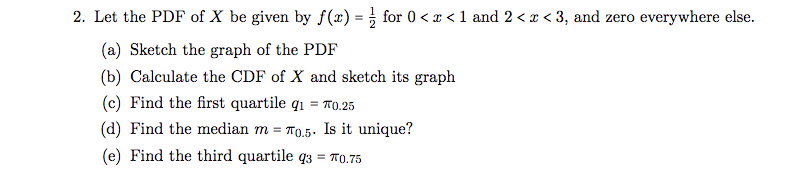 2. Let the PDF of $X$ be given by $f(x) = \frac{1}{2}$ for $0 < x < 1$ and $2 < x < 3$, and zero everywhere else.

(a) Sketch the graph of the PDF

(b) Calculate the CDF of $X$ and sketch its graph

(c) Find the first quartile $q_1 = \pi_{0.25}$

(d) Find the median $m = \pi_{0.5}$. Is it unique?

(e) Find the third quartile $q_3 = \pi_{0.75}$